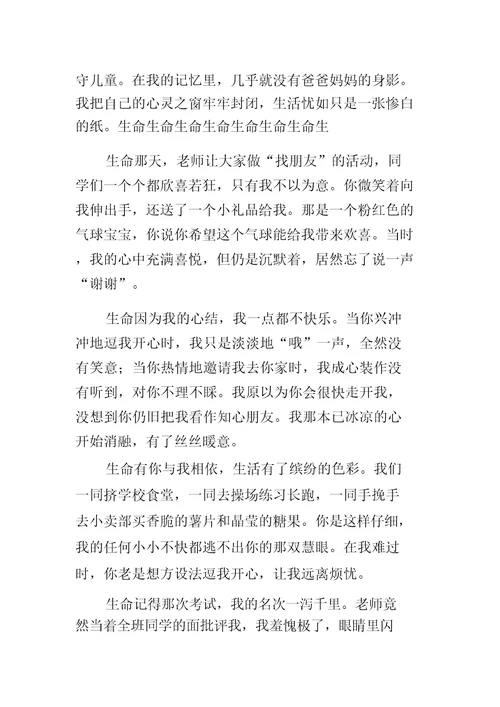 守儿童。在我的记忆里，几乎就没有爸爸妈妈的身影。我把自己的心灵之窗牢牢封闭，生活忧如只是一张惨白的纸。生命生命生命生命生命生命生命生

生命那天，老师让大家做“找朋友”的活动，同学们一个个都欣喜若狂，只有我不以为意。你微笑着向我伸出手，还送了一个小礼品给我。那是一个粉红色的气球宝宝，你说你希望这个气球能给我带来欢喜。当时，我的心中充满喜悦，但仍是沉默着，居然忘了说一声“谢谢”。

生命因为我的心结，我一点都不快乐。当你兴冲冲地逗我开心时，我只是淡淡地“哦”一声，全然没有笑意；当你热情地邀请我去你家时，我成心装作没有听到，对你不理不睬。我原以为你会很快走开我，没想到你仍旧把我看作知心朋友。我那本已冰凉的心开始消融，有了丝丝暖意。

生命有你与我相依，生活有了缤纷的色彩。我们一同挤学校食堂，一同去操场练习长跑，一同手挽手去小卖部买香脆的薯片和晶莹的糖果。你是这样仔细，我的任何小小不快都逃不出你的那双慧眼。在我难过时，你老是想方设法逗我开心，让我远离烦忧。

生命记得那次考试，我的名次一泻千里。老师竟然当着全班同学的面批评我，我羞愧极了，眼睛里闪